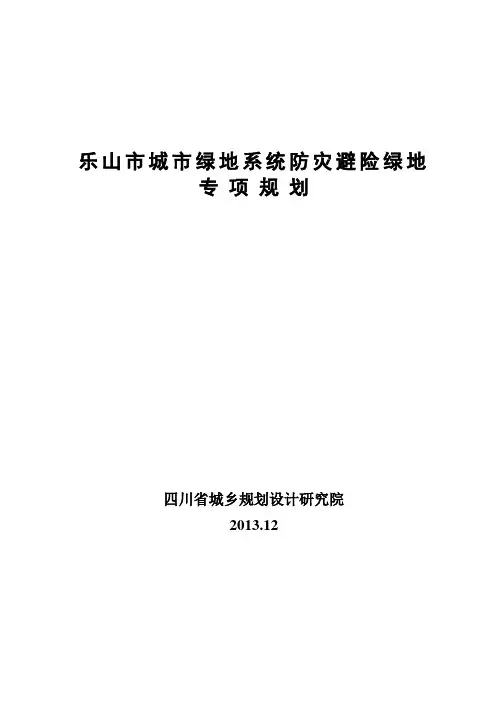 乐山市城市绿地系统防灾避险绿地
专项规划

四川省城乡规划设计研究院
2013.12